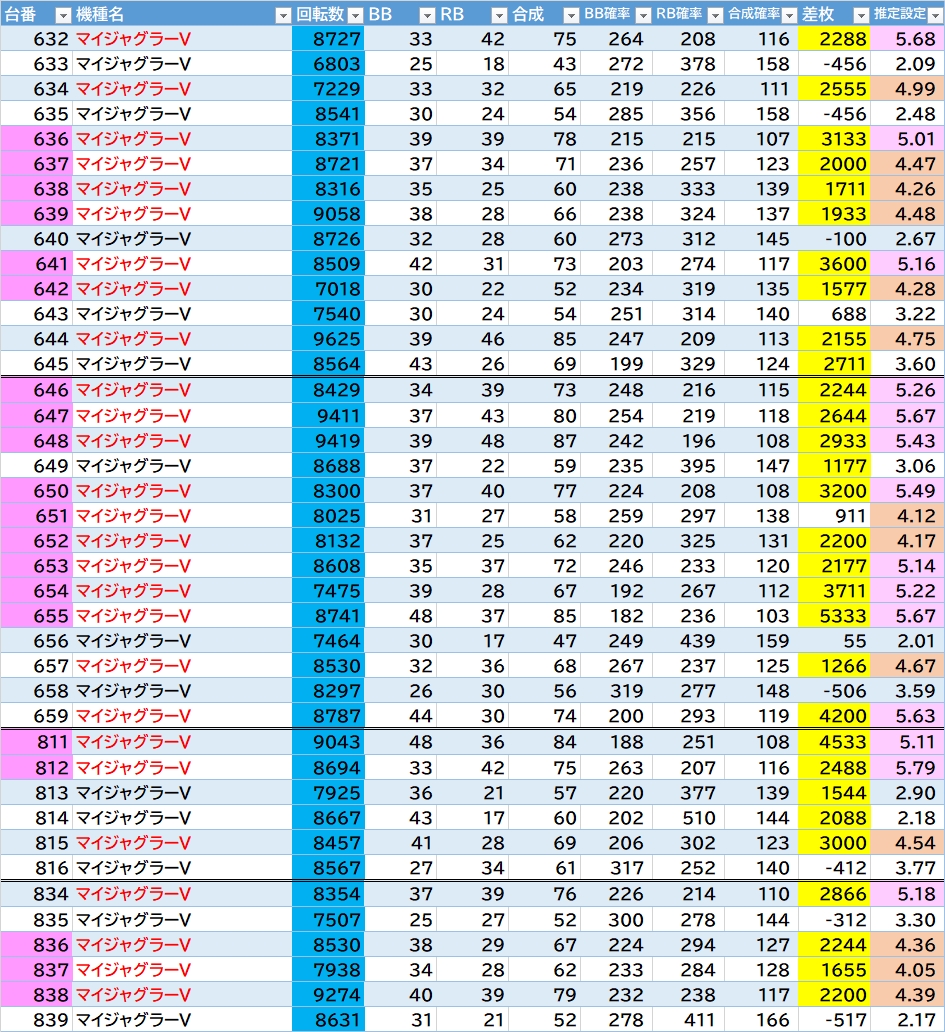 | 台番 | 機種名 | 回転数 | BB | RB | 合成 | BB確率 | RB確率 | 合成確率 | 差枚 | 推定設定 |
|---|---|---|---|---|---|---|---|---|---|---|
| 632 | マイジャグラーV | 8727 | 33 | 42 | 75 | 264 | 208 | 116 | 2288 | 5.68 |
| 633 | マイジャグラーV | 6803 | 25 | 18 | 43 | 272 | 378 | 158 | -456 | 2.09 |
| 634 | マイジャグラーV | 7229 | 33 | 32 | 65 | 219 | 226 | 111 | 2555 | 4.99 |
| 635 | マイジャグラーV | 8541 | 30 | 24 | 54 | 285 | 356 | 158 | -456 | 2.48 |
| 636 | マイジャグラーV | 8371 | 39 | 39 | 78 | 215 | 215 | 107 | 3133 | 5.01 |
| 637 | マイジャグラーV | 8721 | 37 | 34 | 71 | 236 | 257 | 123 | 2000 | 4.47 |
| 638 | マイジャグラーV | 8316 | 35 | 25 | 60 | 238 | 333 | 139 | 1711 | 4.26 |
| 639 | マイジャグラーV | 9058 | 38 | 28 | 66 | 238 | 324 | 137 | 1933 | 4.48 |
| 640 | マイジャグラーV | 8726 | 32 | 28 | 60 | 273 | 312 | 145 | -100 | 2.67 |
| 641 | マイジャグラーV | 8509 | 42 | 31 | 73 | 203 | 274 | 117 | 3600 | 5.16 |
| 642 | マイジャグラーV | 7018 | 30 | 22 | 52 | 234 | 319 | 135 | 1577 | 4.28 |
| 643 | マイジャグラーV | 7540 | 30 | 24 | 54 | 251 | 314 | 140 | 688 | 3.22 |
| 644 | マイジャグラーV | 9625 | 39 | 46 | 85 | 247 | 209 | 113 | 2155 | 4.75 |
| 645 | マイジャグラーV | 8564 | 43 | 26 | 69 | 199 | 329 | 124 | 2711 | 3.60 |
| 646 | マイジャグラーV | 8429 | 34 | 39 | 73 | 248 | 216 | 115 | 2244 | 5.26 |
| 647 | マイジャグラーV | 9411 | 37 | 43 | 80 | 254 | 219 | 118 | 2644 | 5.67 |
| 648 | マイジャグラーV | 9419 | 39 | 48 | 87 | 242 | 196 | 108 | 2933 | 5.43 |
| 649 | マイジャグラーV | 8688 | 37 | 22 | 59 | 235 | 395 | 147 | 1177 | 3.06 |
| 650 | マイジャグラーV | 8300 | 37 | 40 | 77 | 224 | 208 | 108 | 3200 | 5.49 |
| 651 | マイジャグラーV | 8025 | 31 | 27 | 58 | 259 | 297 | 138 | 911 | 4.12 |
| 652 | マイジャグラーV | 8132 | 37 | 25 | 62 | 220 | 325 | 131 | 2200 | 4.17 |
| 653 | マイジャグラーV | 8608 | 35 | 37 | 72 | 246 | 233 | 120 | 2177 | 5.14 |
| 654 | マイジャグラーV | 7475 | 39 | 28 | 67 | 192 | 267 | 112 | 3711 | 5.22 |
| 655 | マイジャグラーV | 8741 | 48 | 37 | 85 | 182 | 236 | 103 | 5333 | 5.67 |
| 656 | マイジャグラーV | 7464 | 30 | 17 | 47 | 249 | 439 | 159 | 55 | 2.01 |
| 657 | マイジャグラーV | 8530 | 32 | 36 | 68 | 267 | 237 | 125 | 1266 | 4.67 |
| 658 | マイジャグラーV | 8297 | 26 | 30 | 56 | 319 | 277 | 148 | -506 | 3.59 |
| 659 | マイジャグラーV | 8787 | 44 | 30 | 74 | 200 | 293 | 119 | 4200 | 5.63 |
| 811 | マイジャグラーV | 9043 | 48 | 36 | 84 | 188 | 251 | 108 | 4533 | 5.11 |
| 812 | マイジャグラーV | 8694 | 33 | 42 | 75 | 263 | 207 | 116 | 2488 | 5.79 |
| 813 | マイジャグラーV | 7925 | 36 | 21 | 57 | 220 | 377 | 139 | 1544 | 2.90 |
| 814 | マイジャグラーV | 8667 | 43 | 17 | 60 | 202 | 510 | 144 | 2088 | 2.18 |
| 815 | マイジャグラーV | 8457 | 41 | 28 | 69 | 206 | 302 | 123 | 3000 | 4.54 |
| 816 | マイジャグラーV | 8567 | 27 | 34 | 61 | 317 | 252 | 140 | -412 | 3.77 |
| 834 | マイジャグラーV | 8354 | 37 | 39 | 76 | 226 | 214 | 110 | 2866 | 5.18 |
| 835 | マイジャグラーV | 7507 | 25 | 27 | 52 | 300 | 278 | 144 | -312 | 3.30 |
| 836 | マイジャグラーV | 8530 | 38 | 29 | 67 | 224 | 294 | 127 | 2244 | 4.36 |
| 837 | マイジャグラーV | 7938 | 34 | 28 | 62 | 233 | 284 | 128 | 1655 | 4.05 |
| 838 | マイジャグラーV | 9274 | 40 | 39 | 79 | 232 | 238 | 117 | 2200 | 4.39 |
| 839 | マイジャグラーV | 8631 | 31 | 21 | 52 | 278 | 411 | 166 | -517 | 2.17 |